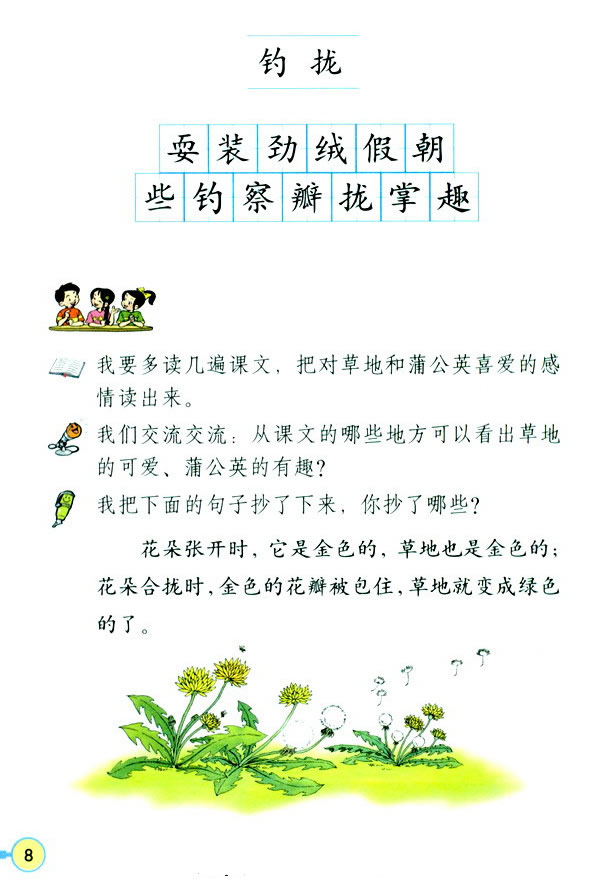 钓 拢

耍 装 劲 绒 假 朝

些 钓 察 瓣 拢 掌 趣

我要多读几遍课文，把对草地和蒲公英喜爱的感情读出来。

我们交流交流：从课文的哪些地方可以看出草地的可爱、蒲公英的有趣？

我把下面的句子抄了下来，你抄了哪些？

花朵张开时，它是金色的，草地也是金色的；花朵合拢时，金色的花瓣被包住，草地就变成绿色的了。

8